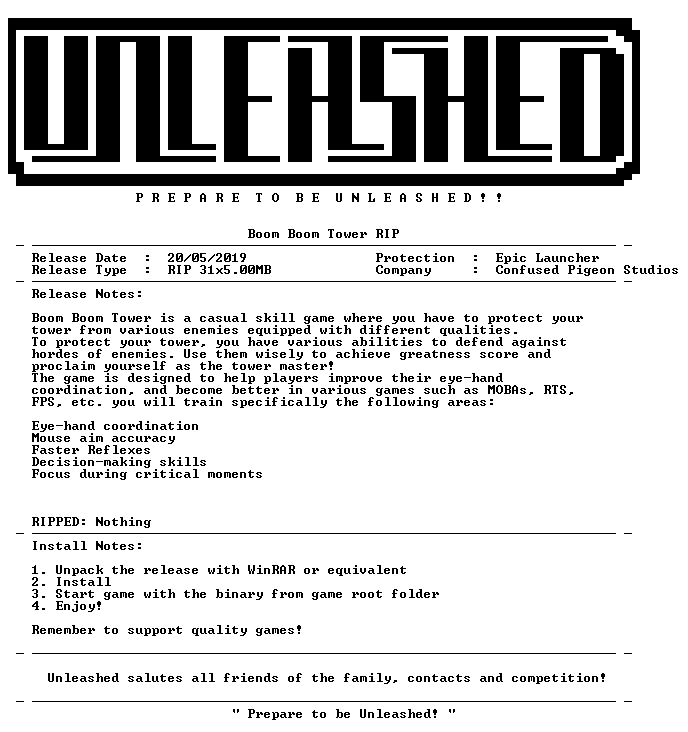 UNLEASHED

P R E P A R E   T O   B E   U N L E A S H E D ! !

Boom Boom Tower RIP

Release Date : 20/05/2019
Release Type : RIP 31x5.00MB

Protection : Epic Launcher
Company : Confused Pigeon Studios

Release Notes:

Boom Boom Tower is a casual skill game where you have to protect your tower from various enemies equipped with different qualities.
To protect your tower, you have various abilities to defend against hordes of enemies. Use them wisely to achieve greatness score and proclaim yourself as the tower master!
The game is designed to help players improve their eye-hand coordination, and become better in various games such as MOBAs, RTS, FPS, etc. you will train specifically the following areas:

Eye-hand coordination
Mouse aim accuracy
Faster Reflexes
Decision-making skills
Focus during critical moments

RIPPED: Nothing

Install Notes:

1. Unpack the release with WinRAR or equivalent
2. Install
3. Start game with the binary from game root folder
4. Enjoy!

Remember to support quality games!

Unleashed salutes all friends of the family, contacts and competition!

" Prepare to be Unleashed! "